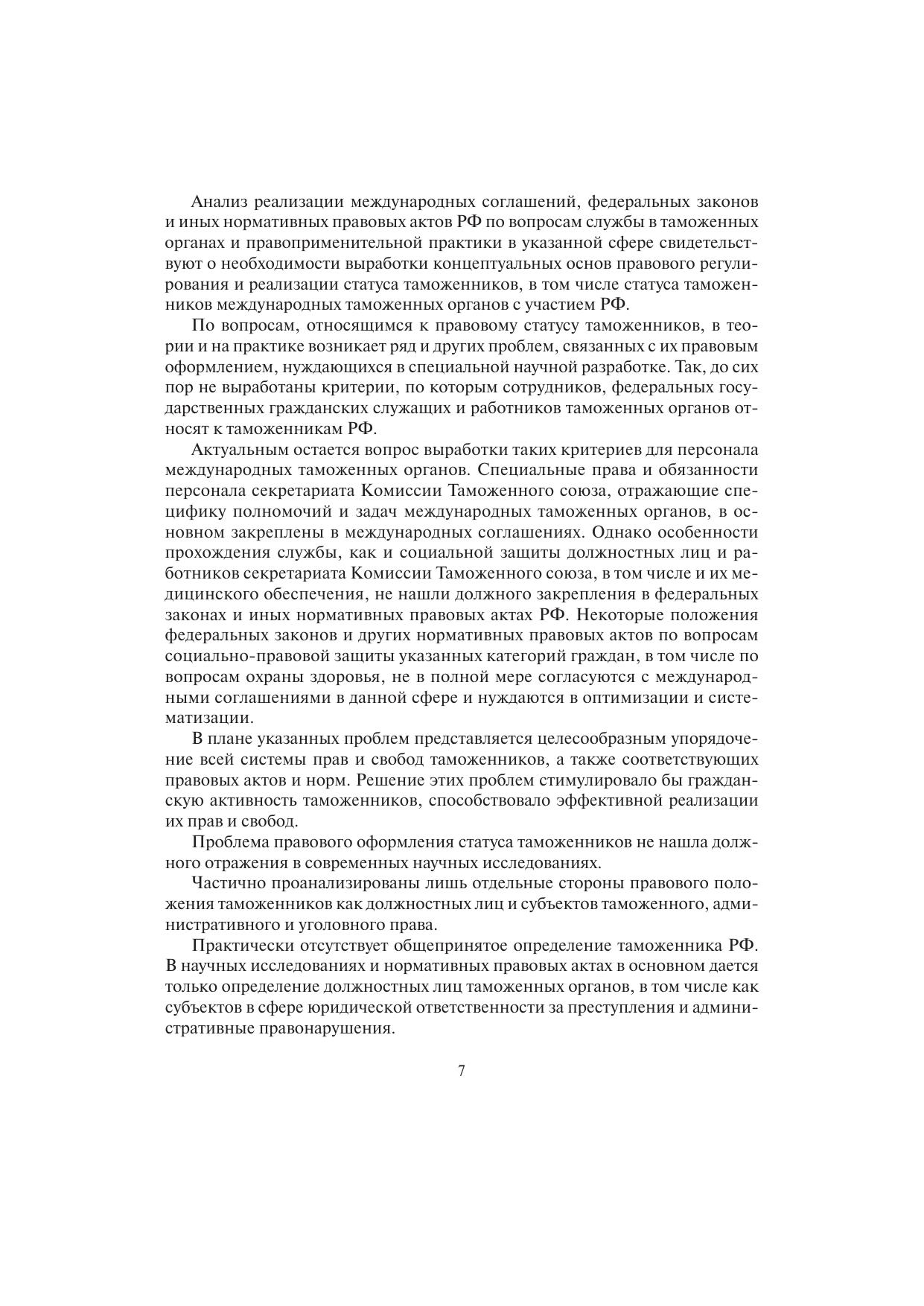 Анализ реализации международных соглашений, федеральных законов и иных нормативных правовых актов РФ по вопросам службы в таможенных органах и правоприменительной практики в указанной сфере свидетельствуют о необходимости выработки концептуальных основ правового регулирования и реализации статуса таможенников, в том числе статуса таможенников международных таможенных органов с участием РФ.

По вопросам, относящимся к правовому статусу таможенников, в теории и на практике возникает ряд и других проблем, связанных с их правовым оформлением, нуждающихся в специальной научной разработке. Так, до сих пор не выработаны критерии, по которым сотрудников, федеральных государственных гражданских служащих и работников таможенных органов относят к таможенникам РФ.

Актуальным остается вопрос выработки таких критериев для персонала международных таможенных органов. Специальные права и обязанности персонала секретариата Комиссии Таможенного союза, отражающие специфику полномочий и задач международных таможенных органов, в основном закреплены в международных соглашениях. Однако особенности прохождения службы, как и социальной защиты должностных лиц и работников секретариата Комиссии Таможенного союза, в том числе и их медицинского обеспечения, не нашли должного закрепления в федеральных законах и иных нормативных правовых актах РФ. Некоторые положения федеральных законов и других нормативных правовых актов по вопросам социально-правовой защиты указанных категорий граждан, в том числе по вопросам охраны здоровья, не в полной мере согласуются с международными соглашениями в данной сфере и нуждаются в оптимизации и систематизации.

В плане указанных проблем представляется целесообразным упорядочение всей системы прав и свобод таможенников, а также соответствующих правовых актов и норм. Решение этих проблем стимулировало бы гражданскую активность таможенников, способствовало эффективной реализации их прав и свобод.

Проблема правового оформления статуса таможенников не нашла должного отражения в современных научных исследованиях.

Частично проанализированы лишь отдельные стороны правового положения таможенников как должностных лиц и субъектов таможенного, административного и уголовного права.

Практически отсутствует общепринятое определение таможенника РФ. В научных исследованиях и нормативных правовых актах в основном дается только определение должностных лиц таможенных органов, в том числе как субъектов в сфере юридической ответственности за преступления и административные правонарушения.

7